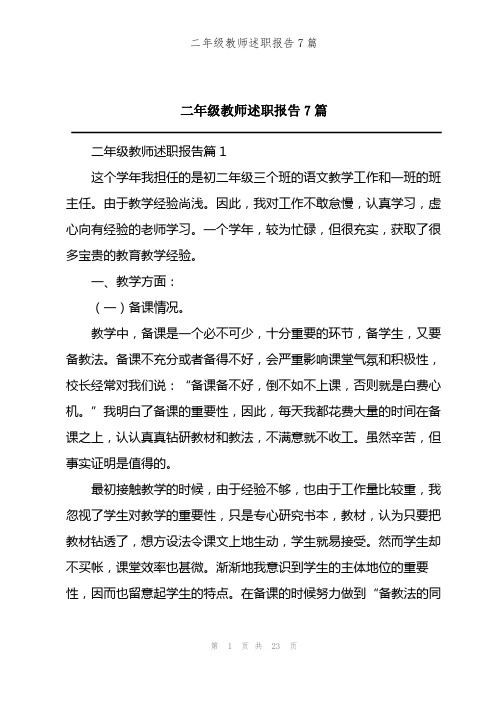 二年级教师述职报告 7 篇

二年级教师述职报告 7 篇

二年级教师述职报告篇 1

这个学年我担任的是初二年级三个班的语文教学工作和一班的班主任。由于教学经验尚浅。因此，我对工作不敢怠慢，认真学习，虚心向有经验的老师学习。一个学年，较为忙碌，但很充实，获取了很多宝贵的教育教学经验。

一、教学方面：

（一）备课情况。

教学中，备课是一个必不可少，十分重要的环节，备学生，又要备教法。备课不充分或者备得不好，会严重影响课堂气氛和积极性，校长经常对我们说：“备课备不好，倒不如不上课，否则就是白费心机。”我明白了备课的重要性，因此，每天我都花费大量的时间在备课之上，认认真真钻研教材和教法，不满意就不收工。虽然辛苦，但事实证明是值得的。

最初接触教学的时候，由于经验不够，也由于工作量比较重，我忽视了学生对教学的重要性，只是专心研究书本，教材，认为只要把教材钻透了，想方设法令课文上地生动，学生就易接受。然而学生却不买帐，课堂效率也甚微。渐渐地我意识到学生的主体地位的重要性，因而也留意起学生的特点。在备课的时候努力做到“备教法的同

第 1 页 共 23 页